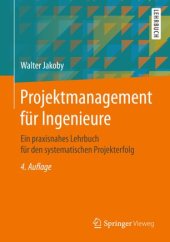 LEHRBUCH

Walter Jakoby

Projektmanagement für Ingenieure

Ein praxisnahes Lehrbuch für den systematischen Projekterfolg

4. Auflage

Springer Vieweg